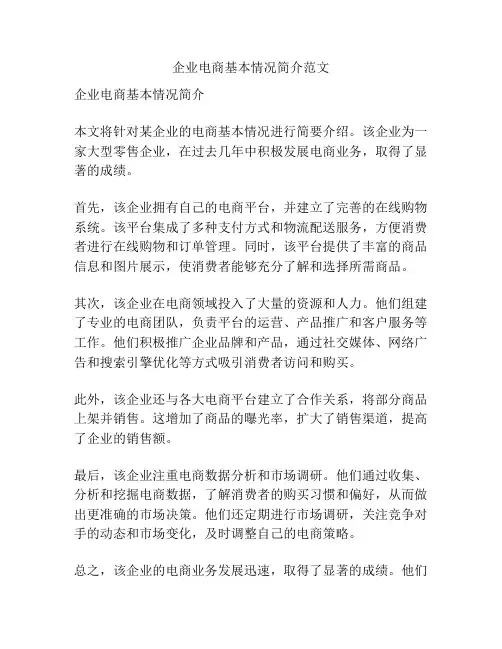 企业电商基本情况简介范文

企业电商基本情况简介

本文将针对某企业的电商基本情况进行简要介绍。该企业为一家大型零售企业，在过去几年中积极发展电商业务，取得了显著的成绩。

首先，该企业拥有自己的电商平台，并建立了完善的在线购物系统。该平台集成了多种支付方式和物流配送服务，方便消费者进行在线购物和订单管理。同时，该平台提供了丰富的商品信息和图片展示，使消费者能够充分了解和选择所需商品。

其次，该企业在电商领域投入了大量的资源和人力。他们组建了专业的电商团队，负责平台的运营、产品推广和客户服务等工作。他们积极推广企业品牌和产品，通过社交媒体、网络广告和搜索引擎优化等方式吸引消费者访问和购买。

此外，该企业还与各大电商平台建立了合作关系，将部分商品上架并销售。这增加了商品的曝光率，扩大了销售渠道，提高了企业的销售额。

最后，该企业注重电商数据分析和市场调研。他们通过收集、分析和挖掘电商数据，了解消费者的购买习惯和偏好，从而做出更准确的市场决策。他们还定期进行市场调研，关注竞争对手的动态和市场变化，及时调整自己的电商策略。

总之，该企业的电商业务发展迅速，取得了显著的成绩。他们